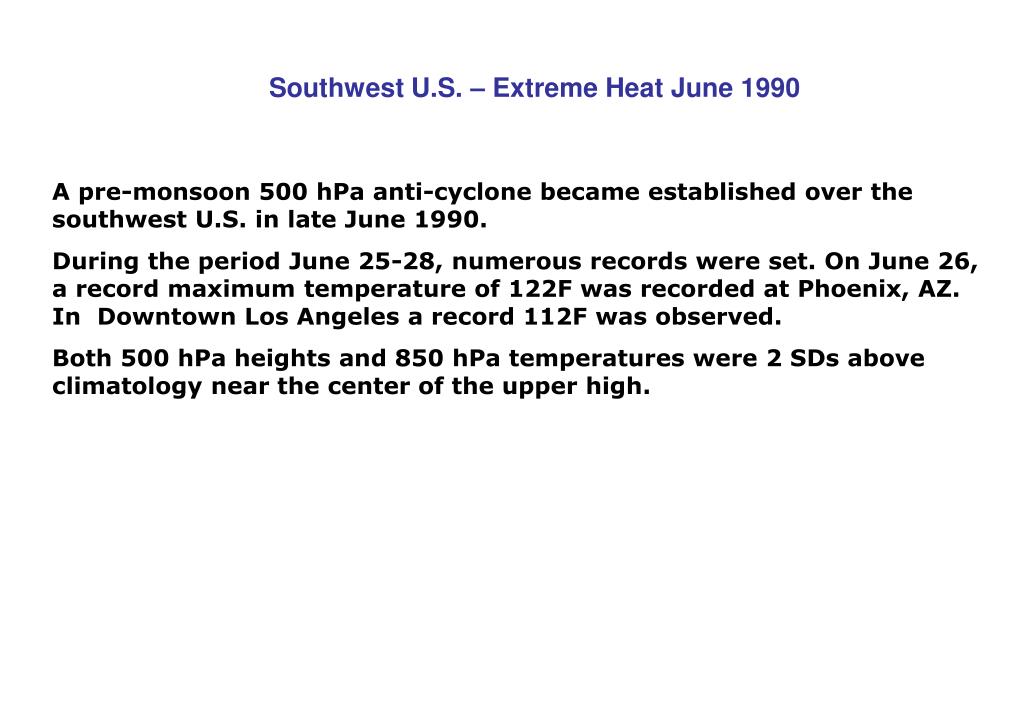 Southwest U.S. – Extreme Heat June 1990

A pre-monsoon 500 hPa anti-cyclone became established over the southwest U.S. in late June 1990.

During the period June 25-28, numerous records were set. On June 26, a record maximum temperature of 122F was recorded at Phoenix, AZ. In Downtown Los Angeles a record 112F was observed.

Both 500 hPa heights and 850 hPa temperatures were 2 SDs above climatology near the center of the upper high.